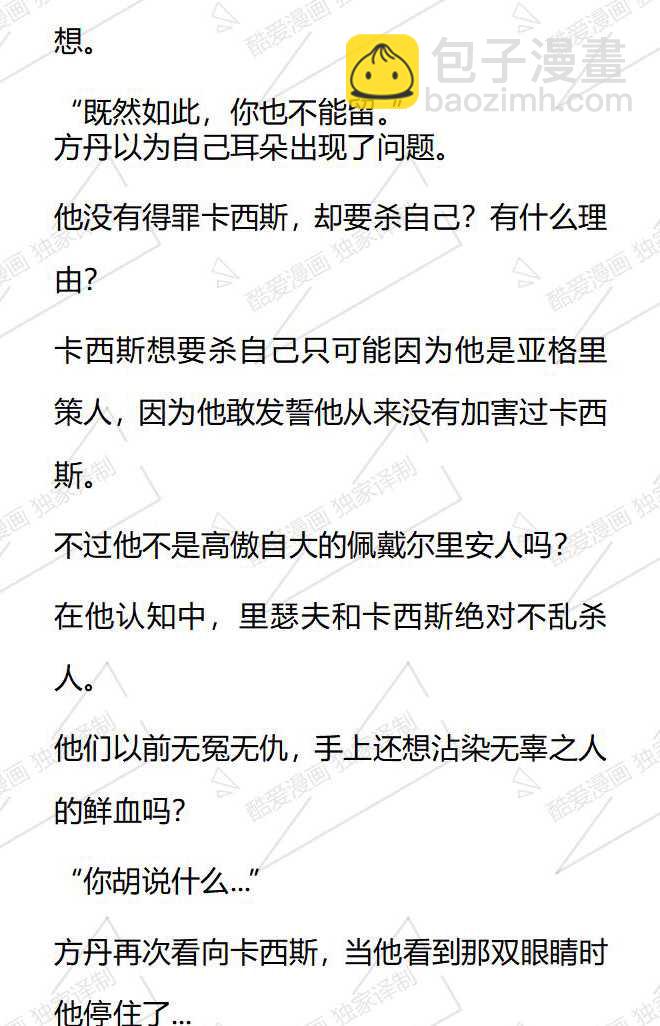 想。

“既然如此，你也不能留。”

方丹以为自己耳朵出现了问题。

他没有得罪卡西斯，却要杀自己？有什么理由？

卡西斯想要杀自己只可能因为他是亚格里策人，因为他敢发誓他从来没有加害过卡西斯。

不过他不是高傲自大的佩戴尔里安人吗？

在他认知中，里瑟夫和卡西斯绝对不乱杀人。

他们以前无冤无仇，手上还想沾染无辜之人的鲜血吗？

“你胡说什么...”

方丹再次看向卡西斯，当他看到那双眼睛时他停住了...

包子漫畫
baozimh.com
酷爱漫画 独家译制